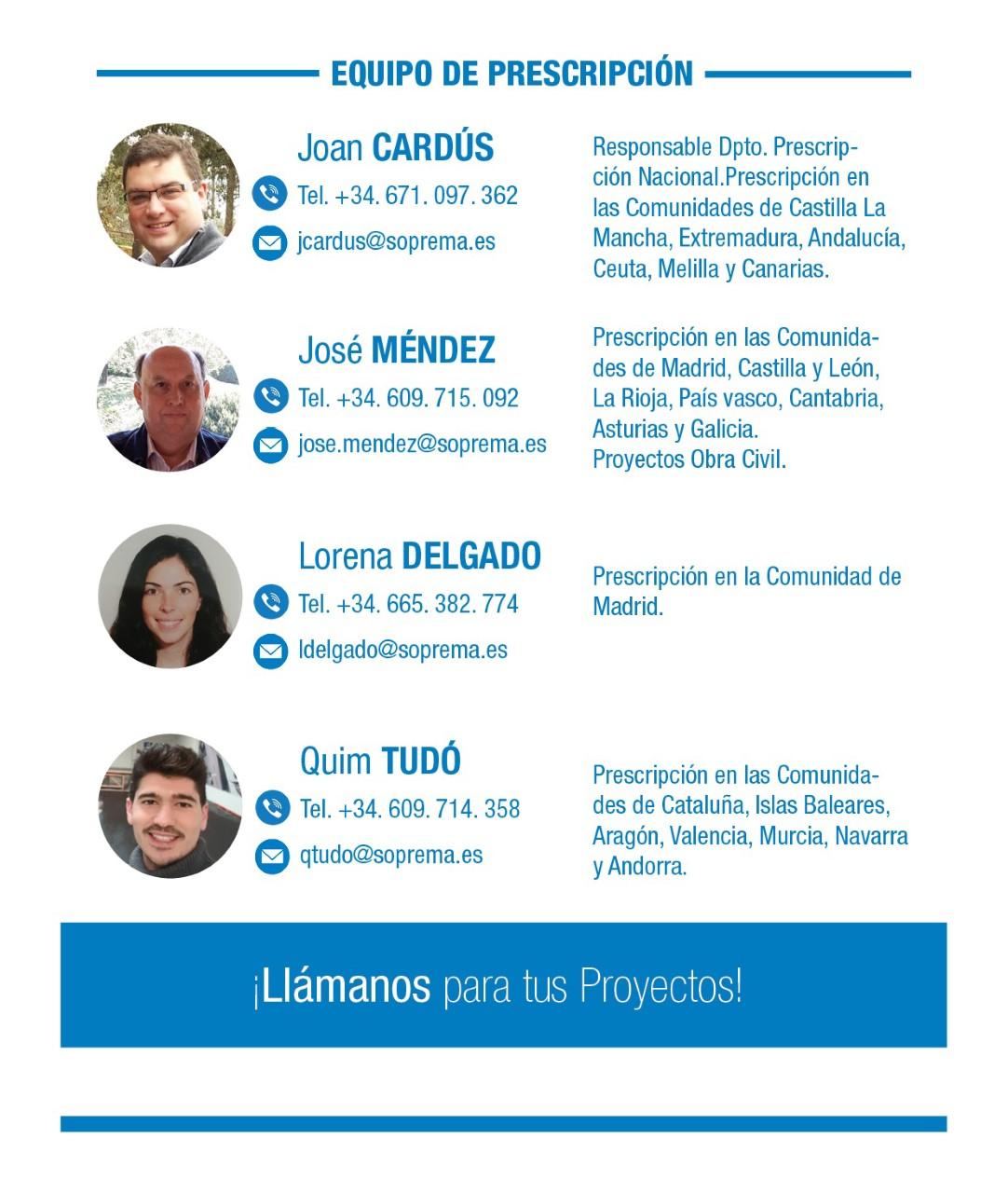 EQUIPO DE PRESCRIPCIÓN

Joan CARDÚS
Tel. +34. 671. 097. 362
jcardus@soprema.es

Responsable Dpto. Prescripción Nacional.Prescripción en las Comunidades de Castilla La Mancha, Extremadura, Andalucía, Ceuta, Melilla y Canarias.

José MÉNDEZ
Tel. +34. 609. 715. 092
jose.mendez@soprema.es

Prescripción en las Comunidades de Madrid, Castilla y León, La Rioja, País vasco, Cantabria, Asturias y Galicia.
Proyectos Obra Civil.

Lorena DELGADO
Tel. +34. 665. 382. 774
ldelgado@soprema.es

Prescripción en la Comunidad de Madrid.

Quim TUDÓ
Tel. +34. 609. 714. 358
qtudo@soprema.es

Prescripción en las Comunidades de Cataluña, Islas Baleares, Aragón, Valencia, Murcia, Navarra y Andorra.

¡Llámanos para tus Proyectos!